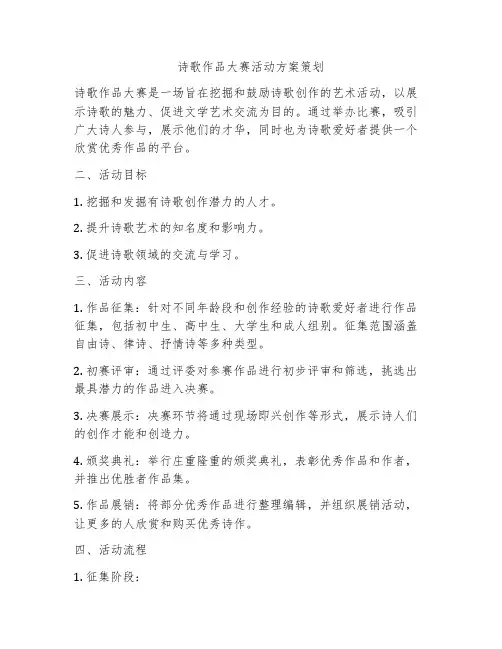 诗歌作品大赛活动方案策划

诗歌作品大赛是一场旨在挖掘和鼓励诗歌创作的艺术活动，以展示诗歌的魅力、促进文学艺术交流为目的。通过举办比赛，吸引广大诗人参与，展示他们的才华，同时也为诗歌爱好者提供一个欣赏优秀作品的平台。

二、活动目标

1. 挖掘和发掘有诗歌创作潜力的人才。

2. 提升诗歌艺术的知名度和影响力。

3. 促进诗歌领域的交流与学习。

三、活动内容

1. 作品征集：针对不同年龄段和创作经验的诗歌爱好者进行作品征集，包括初中生、高中生、大学生和成人组别。征集范围涵盖自由诗、律诗、抒情诗等多种类型。

2. 初赛评审：通过评委对参赛作品进行初步评审和筛选，挑选出最具潜力的作品进入决赛。

3. 决赛展示：决赛环节将通过现场即兴创作等形式，展示诗人们的创作才能和创造力。

4. 颁奖典礼：举行庄重隆重的颁奖典礼，表彰优秀作品和作者，并推出优胜者作品集。

5. 作品展销：将部分优秀作品进行整理编辑，并组织展销活动，让更多的人欣赏和购买优秀诗作。

四、活动流程

1. 征集阶段：